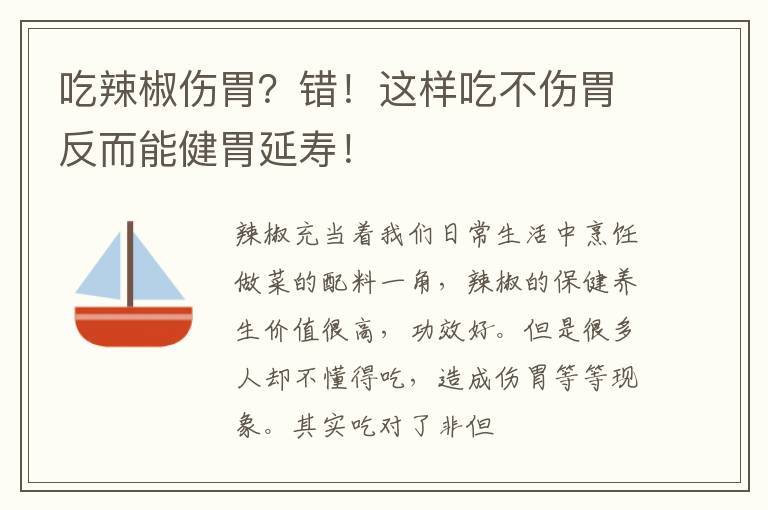 吃辣椒伤胃？错！这样吃不伤胃反而能健胃延寿！

辣椒充当着我们日常生活中烹饪做菜的配料一角，辣椒的保健养生价值很高，功效好。但是很多人却不懂得吃，造成伤胃等等现象。其实吃对了非但